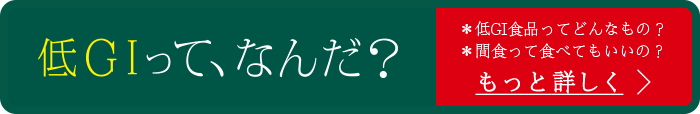 低GIって、なんだ？

＊低GI食品ってどんなもの？
＊間食って食べてもいいの？
もっと詳しく ＞